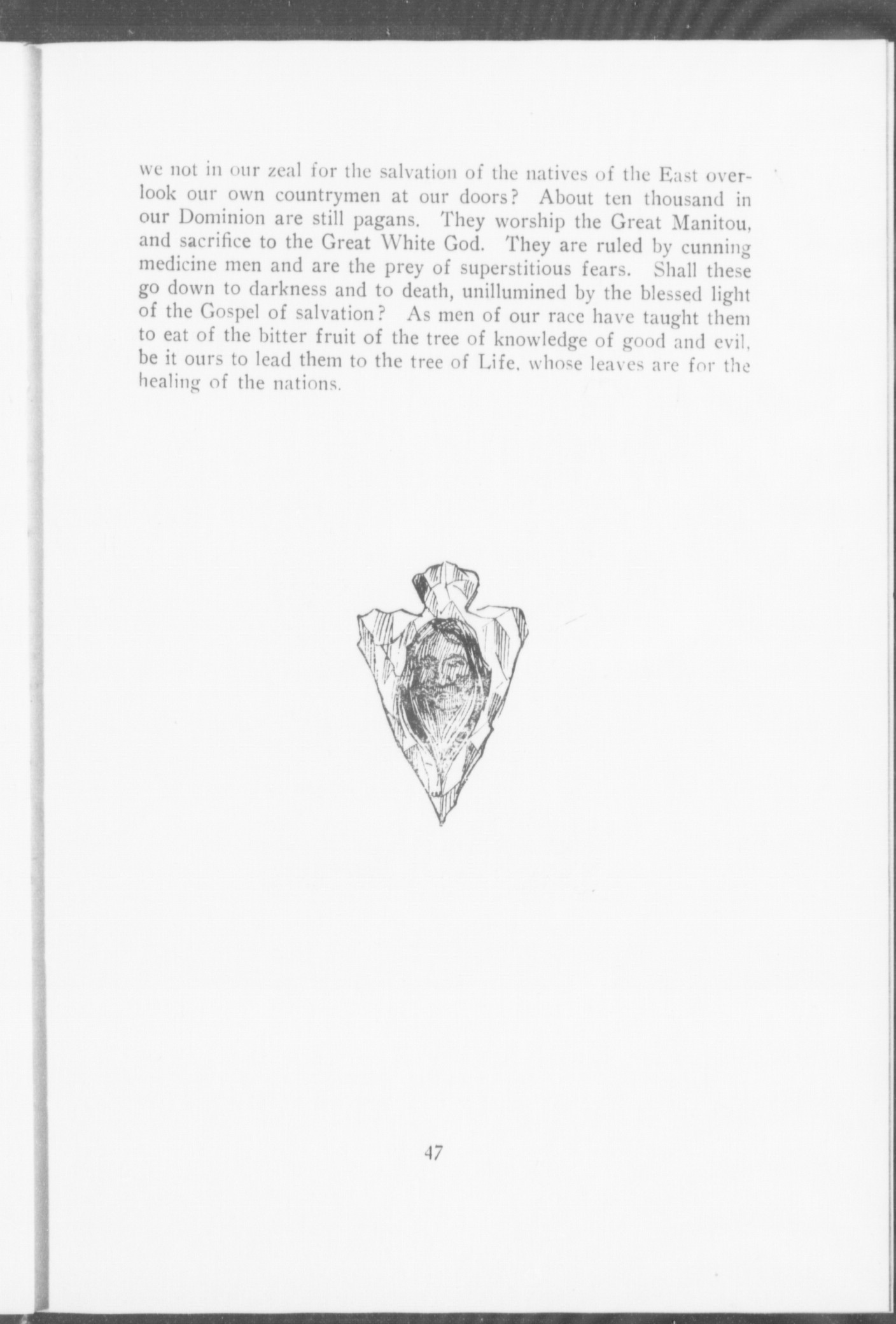 we not in our zeal for the salvation of the natives of the East overlook our own countrymen at our doors? About ten thousand in our Dominion are still pagans. They worship the Great Manitou, and sacrifice to the Great White God. They are ruled by cunning medicine men and are the prey of superstitious fears. Shall these go down to darkness and to death, unillumined by the blessed light of the Gospel of salvation? As men of our race have taught them to eat of the bitter fruit of the tree of knowledge of good and evil, be it ours to lead them to the tree of Life, whose leaves are for the healing of the nations.

47